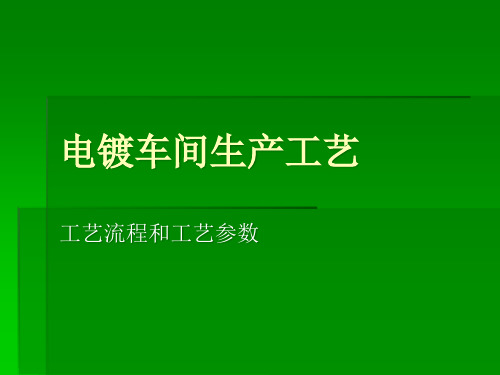 电镀车间生产工艺

工艺流程和工艺参数